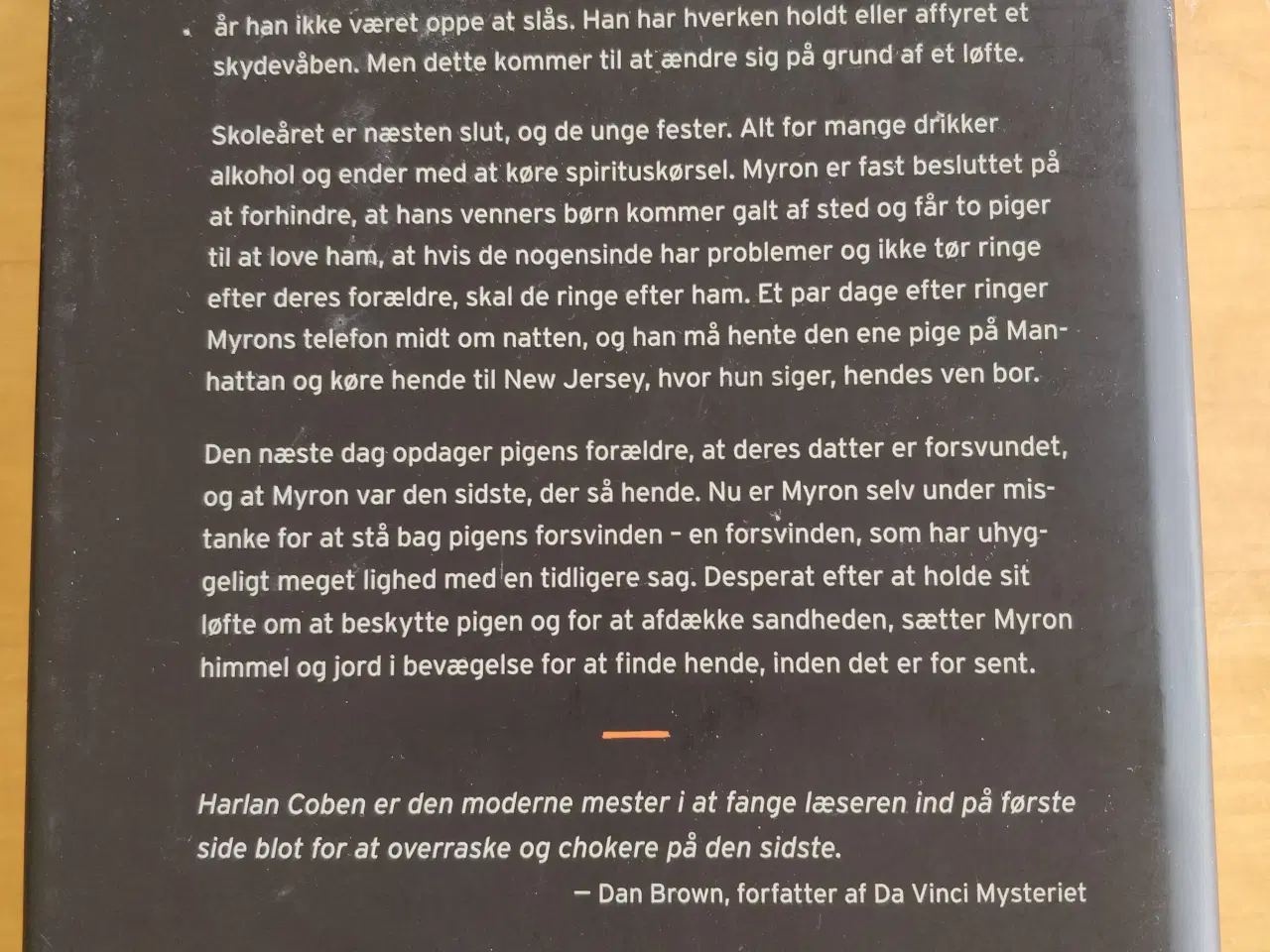 år han ikke været oppe at slås. Han har hverken holdt eller affyret et skydevåben. Men dette kommer til at ændre sig på grund af et løfte.

Skoleåret er næsten slut, og de unge fester. Alt for mange drikker alkohol og ender med at køre spirituskørsel. Myron er fast besluttet på at forhindre, at hans venners børn kommer galt af sted og får to piger til at love ham, at hvis de nogensinde har problemer og ikke tør ringe efter deres forældre, skal de ringe efter ham. Et par dage efter ringer Myrons telefon midt om natten, og han må hente den ene pige på Manhattan og køre hende til New Jersey, hvor hun siger, hendes ven bor.

Den næste dag opdager pigens forældre, at deres datter er forsvundet, og at Myron var den sidste, der så hende. Nu er Myron selv under mistanke for at stå bag pigens forsvinden – en forsvinden, som har uhyggeligt meget lighed med en tidligere sag. Desperat efter at holde sit løfte om at beskytte pigen og for at afdække sandheden, sætter Myron himmel og jord i bevægelse for at finde hende, inden det er for sent.

Harlan Coben er den moderne mester i at fange læseren ind på første side blot for at overraske og chokere på den sidste.

— Dan Brown, forfatter af Da Vinci Mysteriet